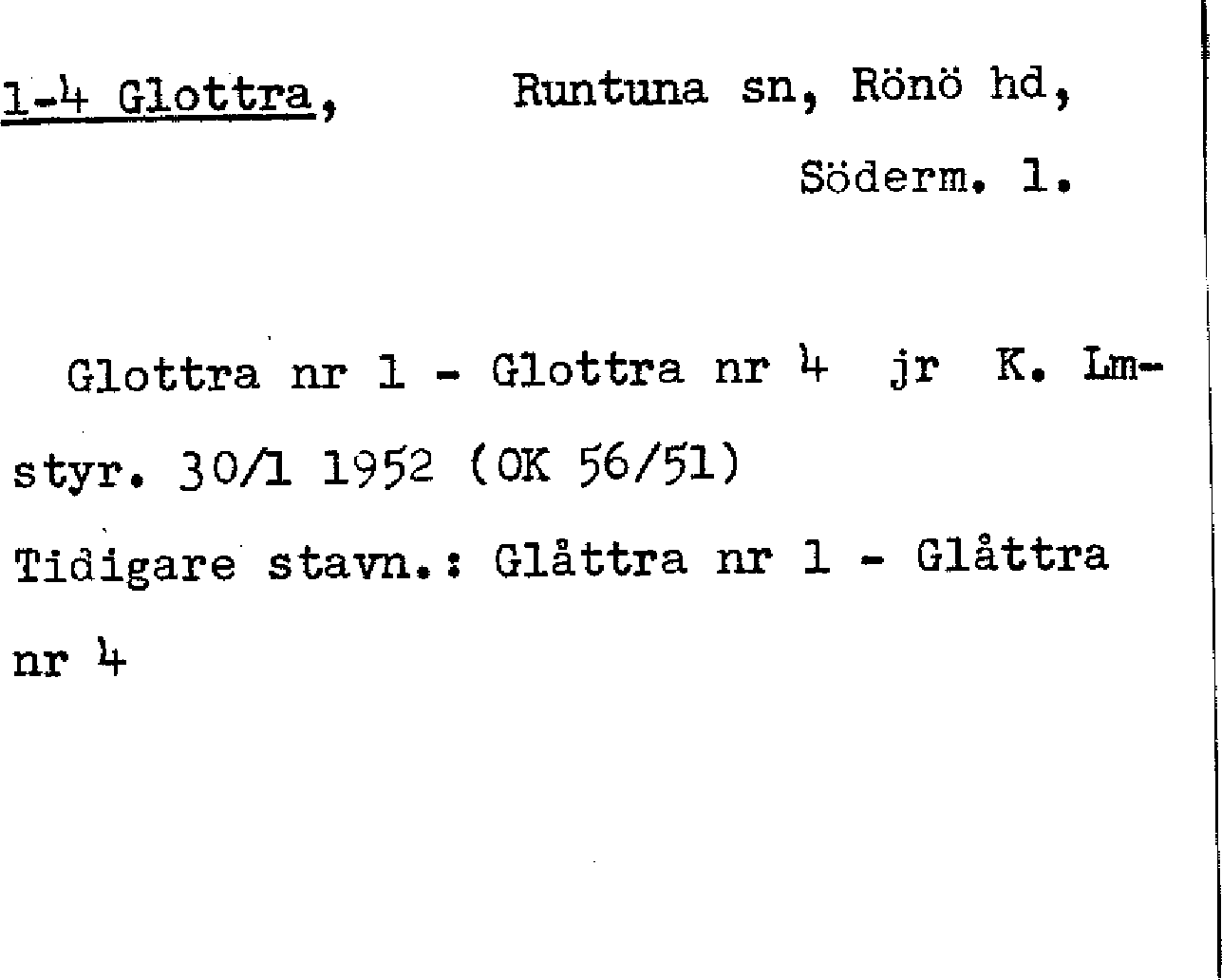 1-4 Glottra, Runtuna sn, Rönö hd,
Söderm. l.

Glottra nr 1 - Glottra nr 4 jr K. Lmstyr. 30/1 1952 (OK 56/51)

Tidigare stavn.: Glåttra nr 1 - Glåttra nr 4